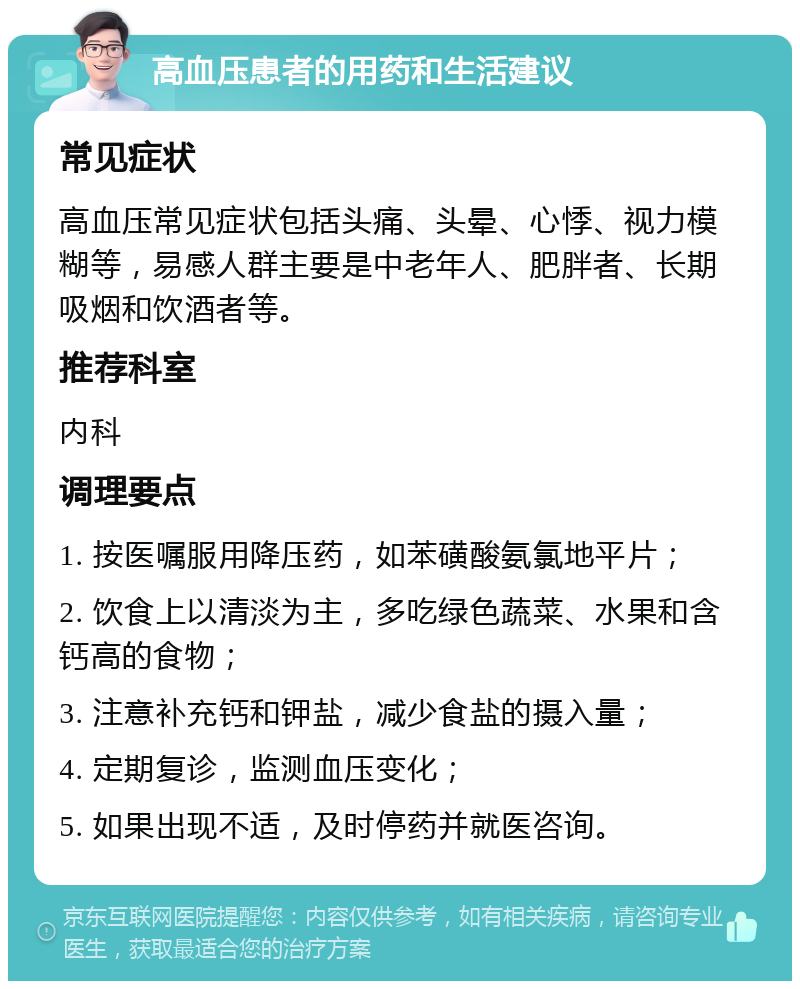 高血压患者的用药和生活建议

常见症状

高血压常见症状包括头痛、头晕、心悸、视力模糊等，易感人群主要是中老年人、肥胖者、长期吸烟和饮酒者等。

推荐科室

内科

调理要点

1. 按医嘱服用降压药，如苯磺酸氨氯地平片；

2. 饮食上以清淡为主，多吃绿色蔬菜、水果和含钙高的食物；

3. 注意补充钙和钾盐，减少食盐的摄入量；

4. 定期复诊，监测血压变化；

5. 如果出现不适，及时停药并就医咨询。

京东互联网医院提醒您：内容仅供参考，如有相关疾病，请咨询专业医生，获取最适合您的治疗方案